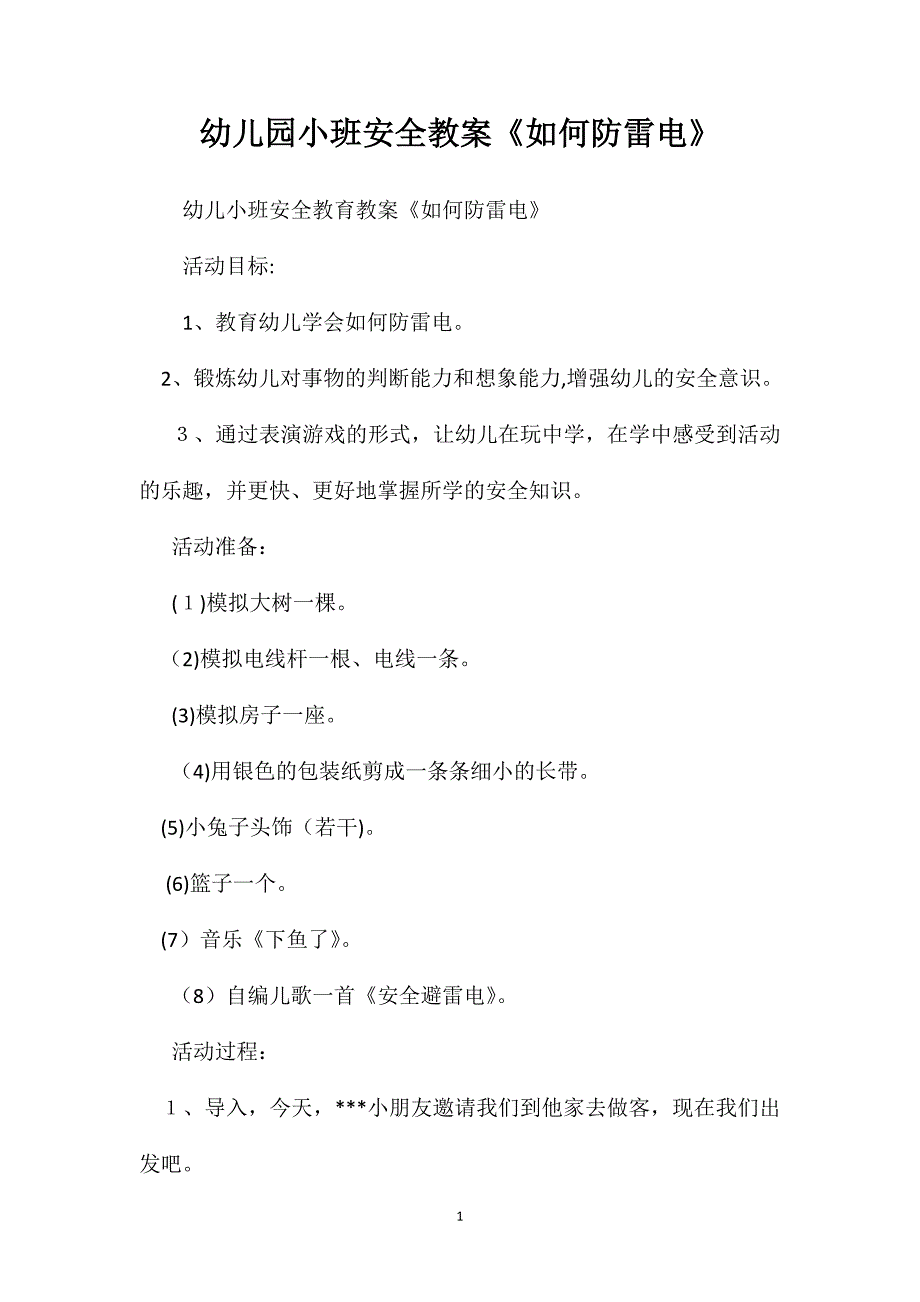 幼儿园小班安全教案《如何防雷电》

幼儿小班安全教育教案《如何防雷电》

活动目标:

1、教育幼儿学会如何防雷电。

2、锻炼幼儿对事物的判断能力和想象能力,增强幼儿的安全意识。

３、通过表演游戏的形式，让幼儿在玩中学，在学中感受到活动的乐趣，并更快、更好地掌握所学的安全知识。

活动准备：

(１)模拟大树一棵。

(2)模拟电线杆一根、电线一条。

(3)模拟房子一座。

(4)用银色的包装纸剪成一条条细小的长带。

(5)小兔子头饰（若干)。

(6)篮子一个。

(7）音乐《下鱼了》。

（8）自编儿歌一首《安全避雷电》。

活动过程：

１、导入，今天，***小朋友邀请我们到他家去做客，现在我们出发吧。

1